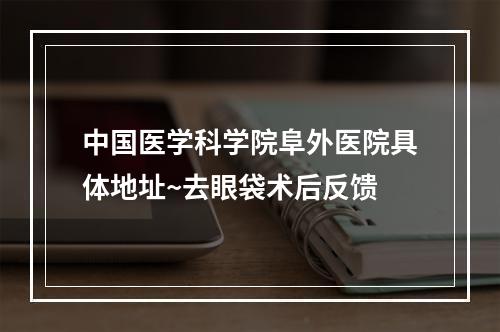 中国医学科学院阜外医院具体地址~去眼袋术后反馈